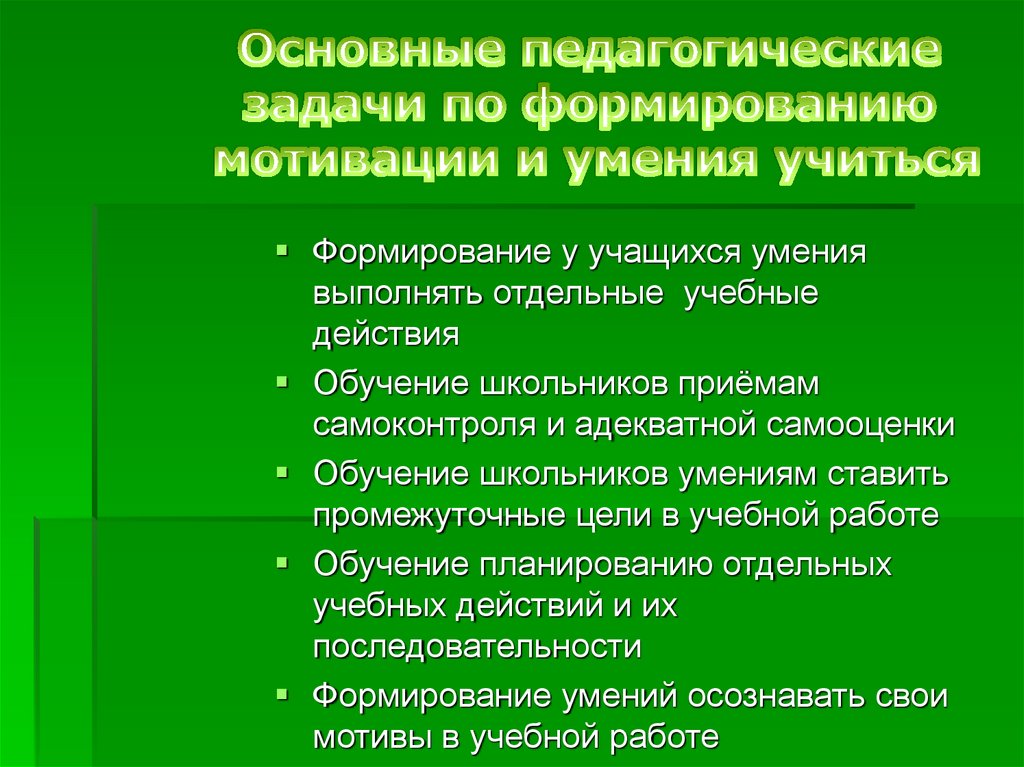 Основные педагогические задачи по формированию мотивации и умения учиться

• Формирование у учащихся умения выполнять отдельные учебные действия
• Обучение школьников приёмам самоконтроля и адекватной самооценки
• Обучение школьников умениям ставить промежуточные цели в учебной работе
• Обучение планированию отдельных учебных действий и их последовательности
• Формирование умений осознавать свои мотивы в учебной работе